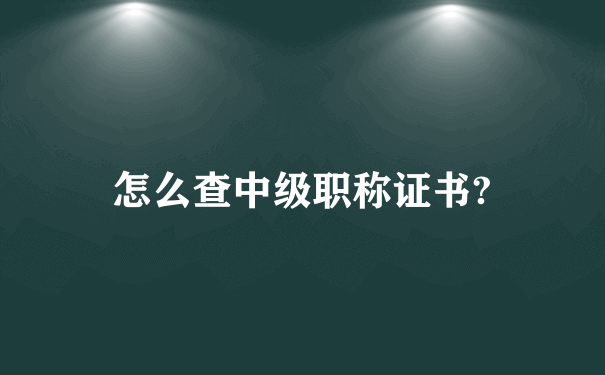 怎么查中级职称证书?